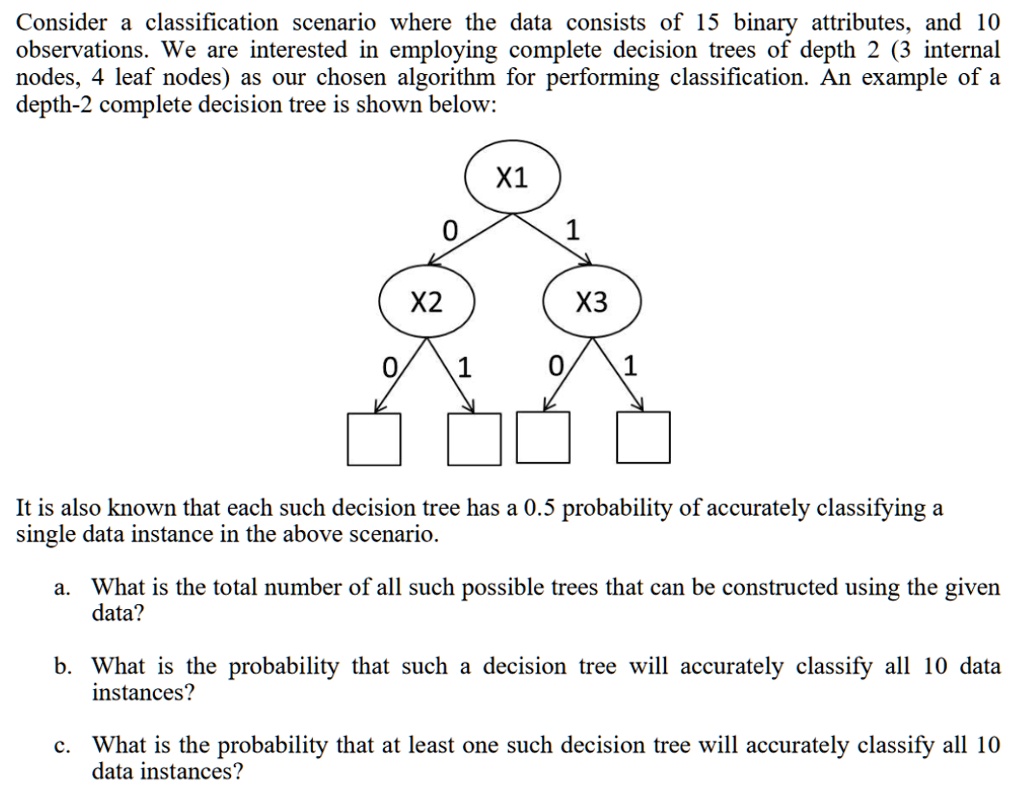 Consider a classification scenario where the data consists of 15 binary attributes, and 10 observations. We are interested in employing complete decision trees of depth 2 (3 internal nodes, 4 leaf nodes) as our chosen algorithm for performing classification. An example of a depth-2 complete decision tree is shown below:

X1
0
1
X2
X3
0
1
0
1

It is also known that each such decision tree has a 0.5 probability of accurately classifying a single data instance in the above scenario.

a. What is the total number of all such possible trees that can be constructed using the given data?

b. What is the probability that such a decision tree will accurately classify all 10 data instances?

c. What is the probability that at least one such decision tree will accurately classify all 10 data instances?